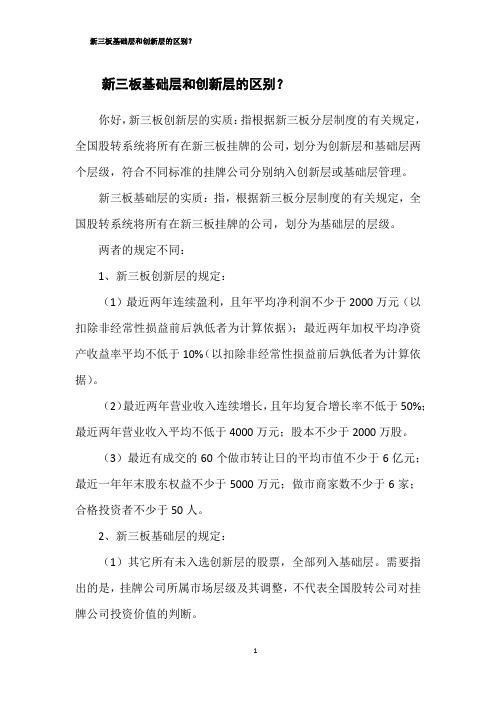 新三板基础层和创新层的区别？

新三板基础层和创新层的区别？

你好，新三板创新层的实质：指根据新三板分层制度的有关规定，全国股转系统将所有在新三板挂牌的公司，划分为创新层和基础层两个层级，符合不同标准的挂牌公司分别纳入创新层或基础层管理。

新三板基础层的实质：指，根据新三板分层制度的有关规定，全国股转系统将所有在新三板挂牌的公司，划分为基础层的层级。

两者的规定不同：

1、新三板创新层的规定：

（1）最近两年连续盈利，且年平均净利润不少于 2000 万元（以扣除非经常性损益前后孰低者为计算依据）；最近两年加权平均净资产收益率平均不低于 10%（以扣除非经常性损益前后孰低者为计算依据）。

（2）最近两年营业收入连续增长，且年均复合增长率不低于 50%；最近两年营业收入平均不低于 4000 万元；股本不少于 2000 万股。

（3）最近有成交的 60 个做市转让日的平均市值不少于 6 亿元；最近一年年末股东权益不少于 5000 万元；做市商家数不少于 6 家；合格投资者不少于 50 人。

2、新三板基础层的规定：

（1）其它所有未入选创新层的股票，全部列入基础层。需要指出的是，挂牌公司所属市场层级及其调整，不代表全国股转公司对挂牌公司投资价值的判断。

1